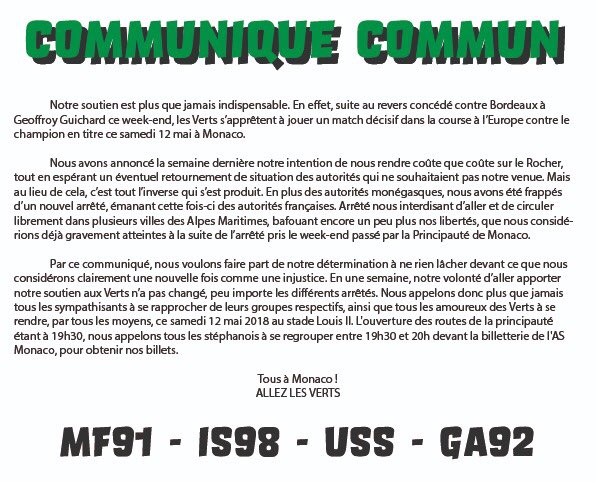 COMMUNIQUE COMMUN

Notre soutien est plus que jamais indispensable. En effet, suite au revers concédé contre Bordeaux à Geoffroy Guichard ce week-end, les Verts s'apprêtent à jouer un match décisif dans la course à l'Europe contre le champion en titre ce samedi 12 mai à Monaco.

Nous avons annoncé la semaine dernière notre intention de nous rendre coûte que coûte sur le Rocher, tout en espérant un éventuel retournement de situation des autorités qui ne souhaitaient pas notre venue. Mais au lieu de cela, c'est tout l'inverse qui s'est produit. En plus des autorités monégasques, nous avons été frappés d'un nouvel arrêté, émanant cette fois-ci des autorités françaises. Arrêté nous interdisant d'aller et de circuler librement dans plusieurs villes des Alpes Maritimes, bafouant encore un peu plus nos libertés, que nous considérions déjà gravement atteintes à la suite de l'arrêté pris le week-end passé par la Principauté de Monaco.

Par ce communiqué, nous voulons faire part de notre détermination à ne rien lâcher devant ce que nous considérons clairement une nouvelle fois comme une injustice. En une semaine, notre volonté d'aller apporter notre soutien aux Verts n'a pas changé, peu importe les différents arrêtés. Nous appelons donc plus que jamais tous les sympathisants à se rapprocher de leurs groupes respectifs, ainsi que tous les amoureux des Verts à se rendre, par tous les moyens, ce samedi 12 mai 2018 au stade Louis II. L'ouverture des routes de la principauté étant à 19h30, nous appelons tous les stéphanois à se regrouper entre 19h30 et 20h devant la billetterie de l'AS Monaco, pour obtenir nos billets.

Tous à Monaco !
ALLEZ LES VERTS

MF91 - IS98 - USS - GA92